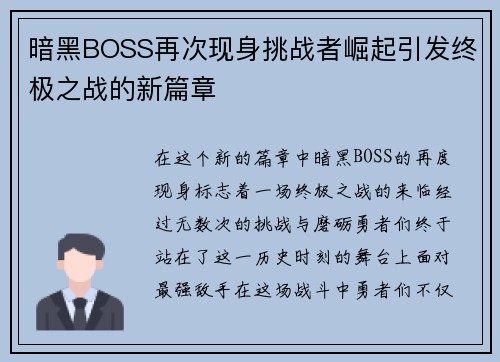 暗黑BOSS再次现身挑战者崛起引发终极之战的新篇章

在这个新的篇章中暗黑BOSS的再度现身标志着一场终极之战的来临经过无数次的挑战与磨砺勇者们终于站在了这一历史时刻的舞台上面对最强敌手在这场战斗中勇者们不仅